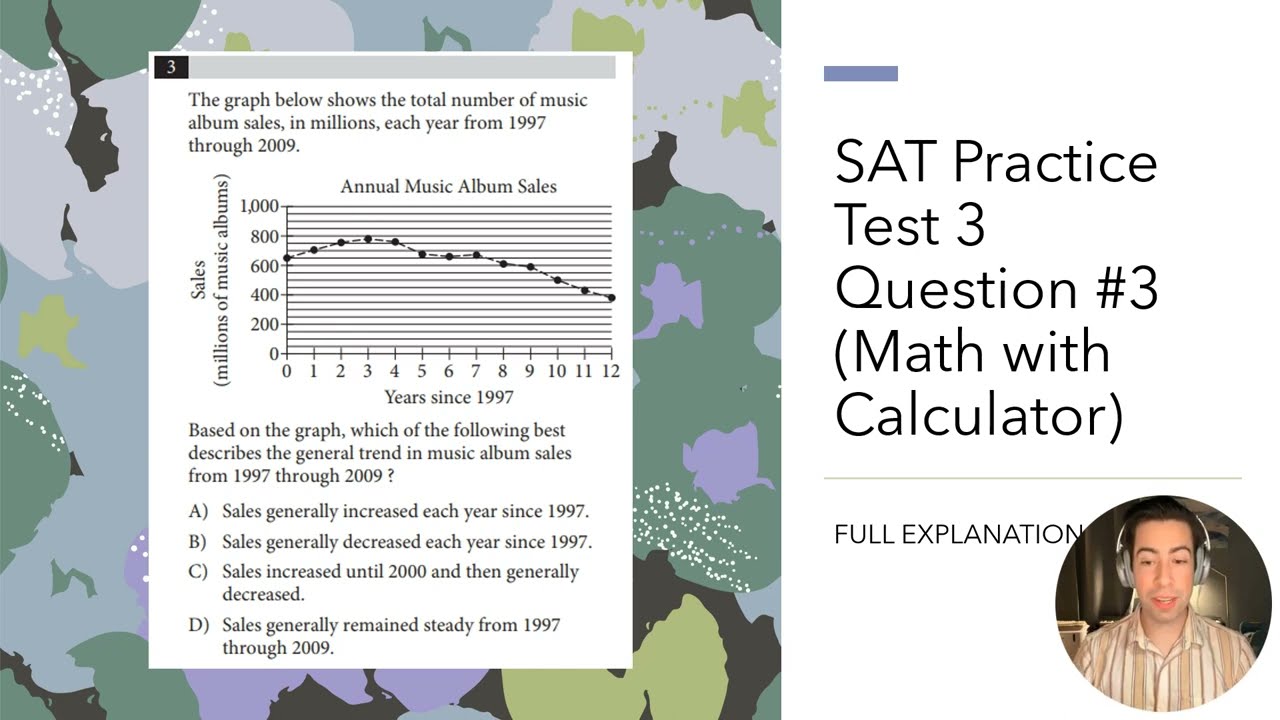 3

The graph below shows the total number of music album sales, in millions, each year from 1997 through 2009.

Annual Music Album Sales

Sales (millions of music albums)

1,000
800
600
400
200
0

0 1 2 3 4 5 6 7 8 9 10 11 12

Years since 1997

Based on the graph, which of the following best describes the general trend in music album sales from 1997 through 2009 ?

A) Sales generally increased each year since 1997.
B) Sales generally decreased each year since 1997.
C) Sales increased until 2000 and then generally decreased.
D) Sales generally remained steady from 1997 through 2009.

SAT Practice Test 3 Question #3 (Math with Calculator)

FULL EXPLANATION